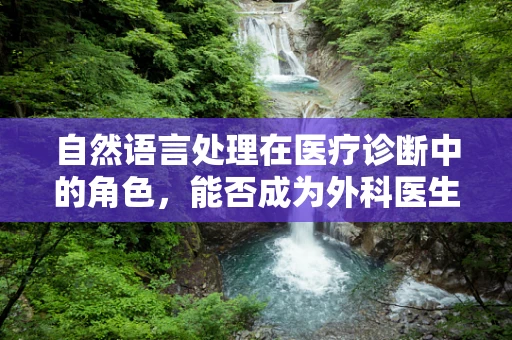 自然语言处理在医疗诊断中的角色，能否成为外科医生